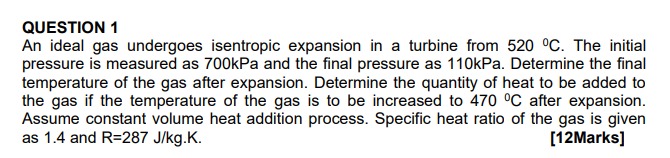 QUESTION 1

An ideal gas undergoes isentropic expansion in a turbine from 520 $^0$C. The initial pressure is measured as 700kPa and the final pressure as 110kPa. Determine the final temperature of the gas after expansion. Determine the quantity of heat to be added to the gas if the temperature of the gas is to be increased to 470 $^0$C after expansion. Assume constant volume heat addition process. Specific heat ratio of the gas is given as 1.4 and R=287 J/kg.K.

[12Marks]